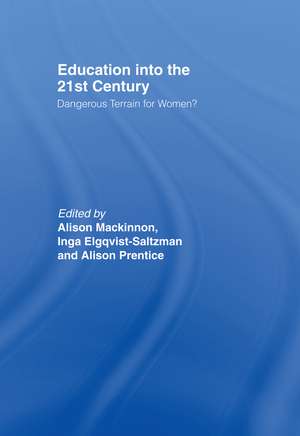 Education into the 21st Century

Dangerous Terrain for Women?

Edited by
Alison Mackinnon,
Inga Elgqvist-Saltzman
and Alison Prentice